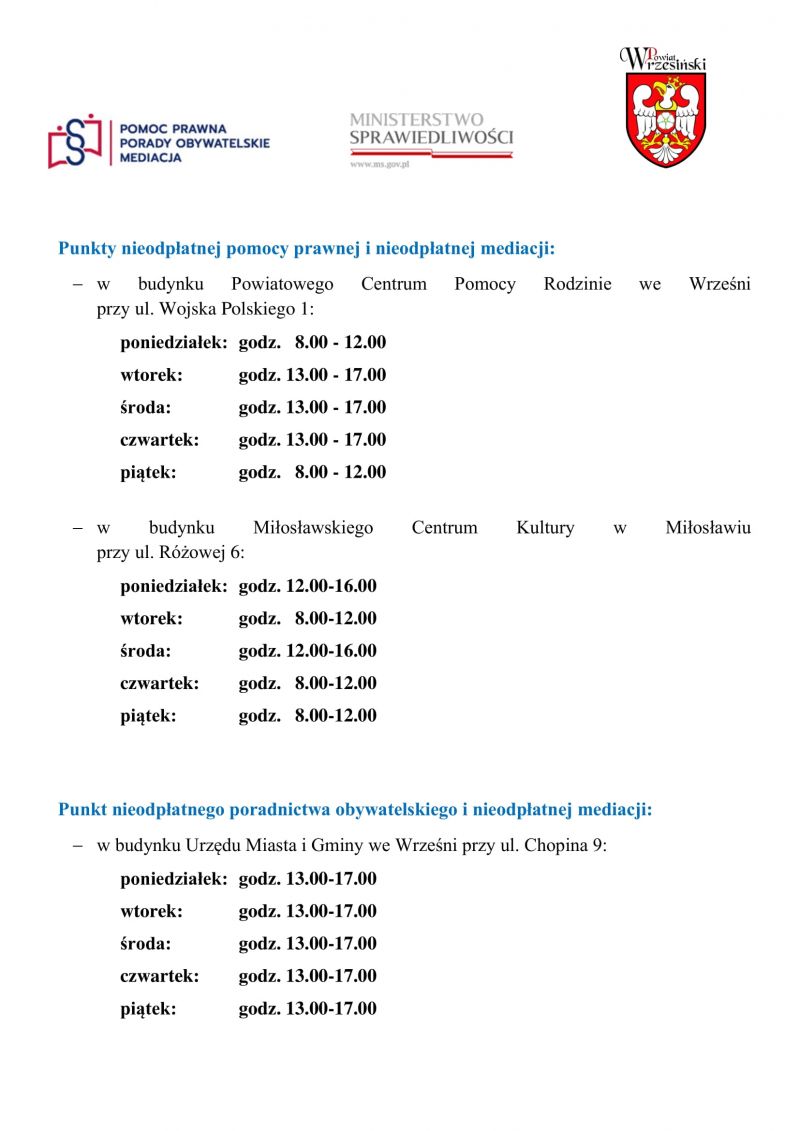 POMOC PRAWNA
PORADY OBYWATELSKIE
MEDIACJA

MINISTERSTWO
SPRAWIEDLIWOŚCI
www.ms.gov.pl

Powiat Wrzesiński

Punkty nieodpłatnej pomocy prawnej i nieodpłatnej mediacji:

– w budynku Powiatowego Centrum Pomocy Rodzinie we Wrześni przy ul. Wojska Polskiego 1:

poniedziałek: godz. 8.00 - 12.00
wtorek: godz. 13.00 - 17.00
środa: godz. 13.00 - 17.00
czwartek: godz. 13.00 - 17.00
piątek: godz. 8.00 - 12.00

– w budynku Miłosławskiego Centrum Kultury w Miłosławiu przy ul. Różowej 6:

poniedziałek: godz. 12.00-16.00
wtorek: godz. 8.00-12.00
środa: godz. 12.00-16.00
czwartek: godz. 8.00-12.00
piątek: godz. 8.00-12.00

Punkt nieodpłatnego poradnictwa obywatelskiego i nieodpłatnej mediacji:

– w budynku Urzędu Miasta i Gminy we Wrześni przy ul. Chopina 9:

poniedziałek: godz. 13.00-17.00
wtorek: godz. 13.00-17.00
środa: godz. 13.00-17.00
czwartek: godz. 13.00-17.00
piątek: godz. 13.00-17.00